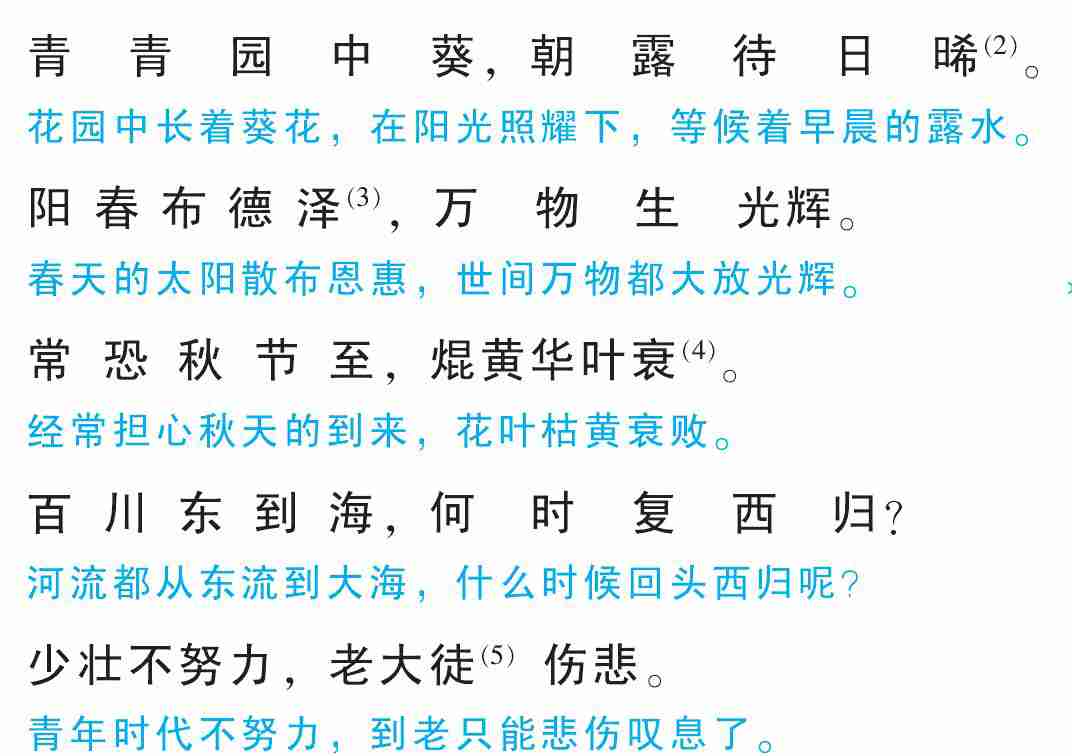 青青园中葵，朝露待日晞$^{(2)}$。

花园中长着葵花，在阳光照耀下，等候着早晨的露水。

阳春布德泽$^{(3)}$，万物生光辉。

春天的太阳散布恩惠，世间万物都大放光辉。

常恐秋节至，焜黄华叶衰$^{(4)}$。

经常担心秋天的到来，花叶枯黄衰败。

百川东到海，何时复西归？

河流都从东流到大海，什么时候回头西归呢？

少壮不努力，老大徒$^{(5)}$伤悲。

青年时代不努力，到老只能悲伤叹息了。